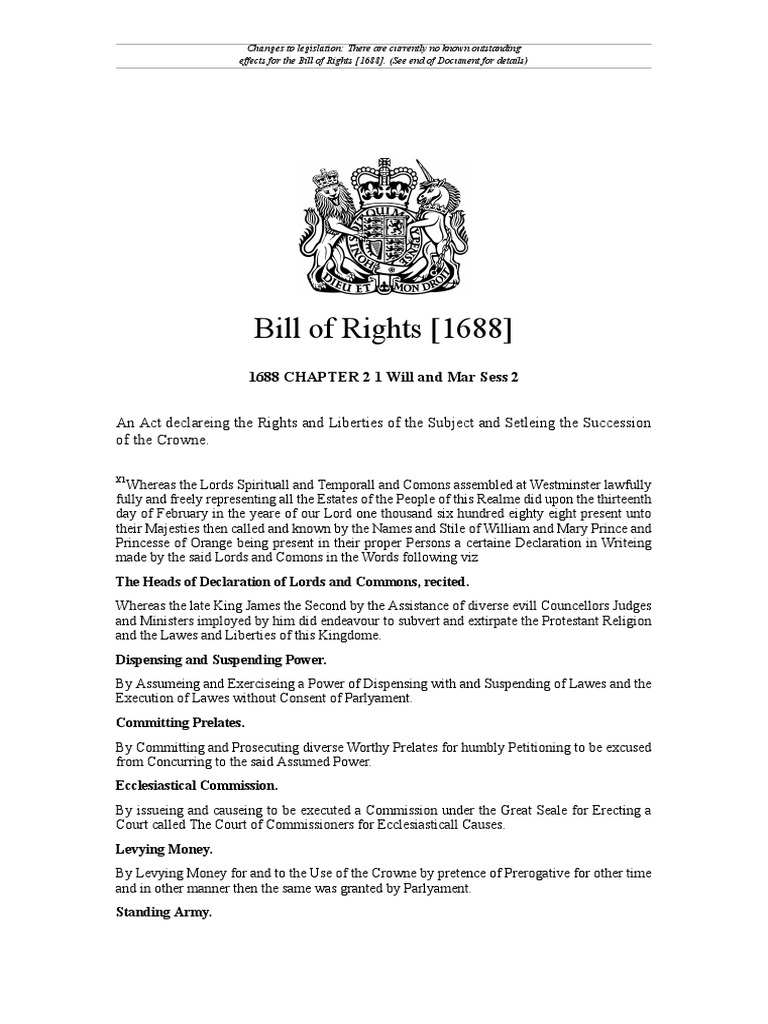 Changes to legislation: There are currently no known outstanding effects for the Bill of Rights [1688]. (See end of Document for details)

DIEU ET MON DROIT

Bill of Rights [1688]

1688 CHAPTER 2 1 Will and Mar Sess 2

An Act declareing the Rights and Liberties of the Subject and Setleing the Succession of the Crowne.

X1Whereas the Lords Spirituall and Temporall and Comons assembled at Westminster lawfully fully and freely representing all the Estates of the People of this Realme did upon the thirteenth day of February in the yeare of our Lord one thousand six hundred eighty eight present unto their Majesties then called and known by the Names and Stile of William and Mary Prince and Princesse of Orange being present in their proper Persons a certaine Declaration in Writeing made by the said Lords and Comons in the Words following viz

The Heads of Declaration of Lords and Commons, recited.

Whereas the late King James the Second by the Assistance of diverse evill Councellors Judges and Ministers imployed by him did endeavour to subvert and extirpate the Protestant Religion and the Lawes and Liberties of this Kingdome.

Dispensing and Suspending Power.

By Assumeing and Exerciseing a Power of Dispensing with and Suspending of Lawes and the Execution of Lawes without Consent of Parlyament.

Committing Prelates.

By Committing and Prosecuting diverse Worthy Prelates for humbly Petitioning to be excused from Concurring to the said Assumed Power.

Ecclesiastical Commission.

By issueing and causeing to be executed a Commission under the Great Seale for Erecting a Court called The Court of Commissioners for Ecclesiasticall Causes.

Levying Money.

By Levying Money for and to the Use of the Crowne by pretence of Prerogative for other time and in other manner then the same was granted by Parlyament.

Standing Army.